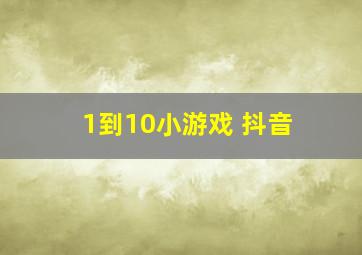 1到10小游戏 抖音